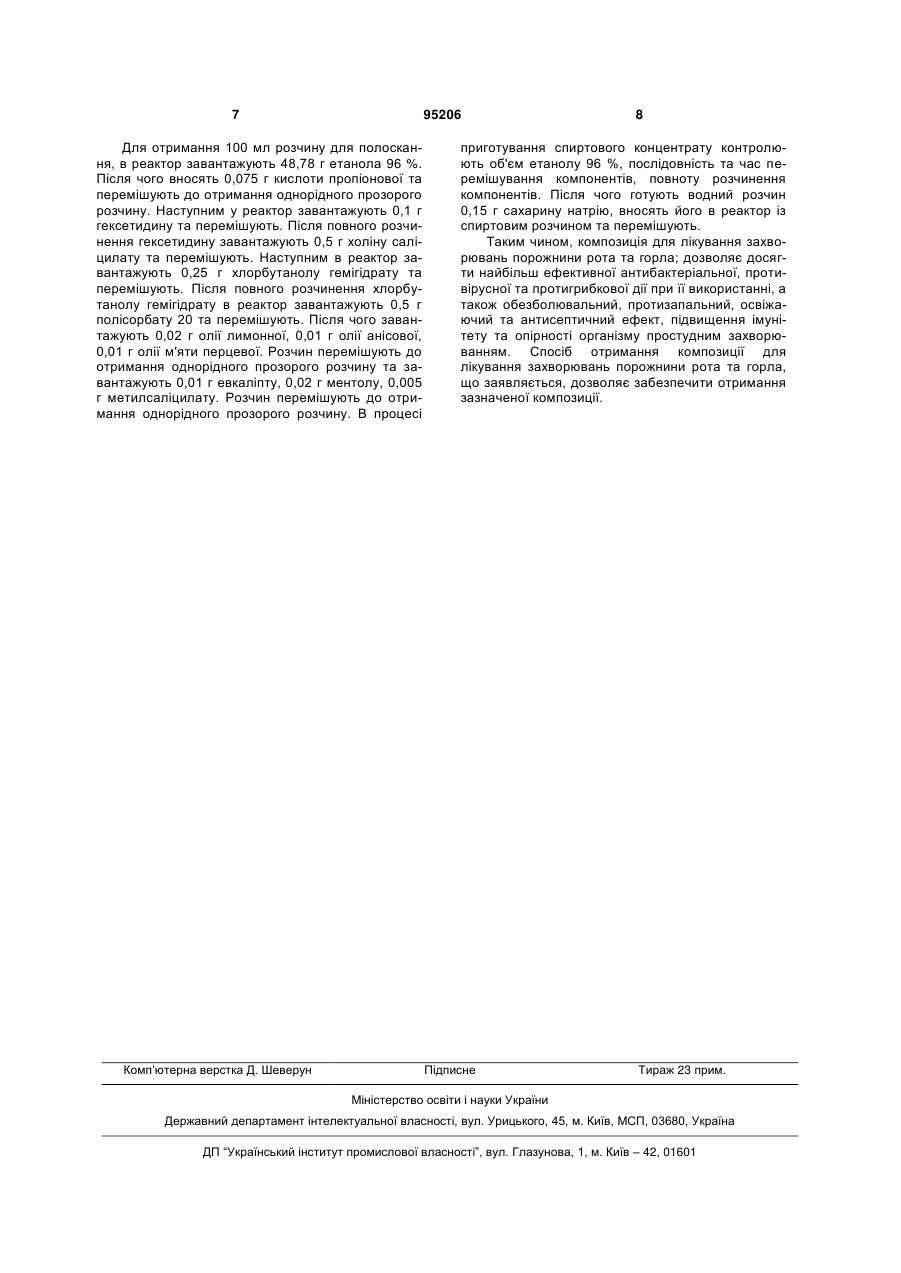 7

95206

8

Для отримання 100 мл розчину для полоскання, в реактор завантажують 48,78 г етанола 96 %. Після чого вносять 0,075 г кислоти пропіонової та перемішують до отримання однорідного прозорого розчину. Наступним у реактор завантажують 0,1 г гексетидину та перемішують. Після повного розчинення гексетидину завантажують 0,5 г холіну саліцилату та перемішують. Наступним в реактор завантажують 0,25 г хлорбутанолу гемігідрату та перемішують. Після повного розчинення хлорбутанолу гемігідрату в реактор завантажують 0,5 г полісорбату 20 та перемішують. Після чого завантажують 0,02 г олії лимонної, 0,01 г олії анісової, 0,01 г олії м'яти перцевої. Розчин перемішують до отримання однорідного прозорого розчину та завантажують 0,01 г евкаліпту, 0,02 г ментолу, 0,005 г метилсаліцилату. Розчин перемішують до отримання однорідного прозорого розчину. В процесі приготування спиртового концентрату контролюють об'єм етанолу 96 %, послідовність та час перемішування компонентів, повноту розчинення компонентів. Після чого готують водний розчин 0,15 г сахарину натрію, вносять його в реактор із спиртовим розчином та перемішують.

Таким чином, композиція для лікування захворювань порожнини рота та горла; дозволяє досягти найбільш ефективної антибактеріальної, противірусної та протигрибкової дії при її використанні, а також обезболювальний, протизапальний, освіжаючий та антисептичний ефект, підвищення імунітету та опірності організму простудним захворюванням. Спосіб отримання композиції для лікування захворювань порожнини рота та горла, що заявляється, дозволяє забезпечити отримання зазначеної композиції.

Комп'ютерна верстка Д. Шеверун    Підписне    Тираж 23 прим.

Міністерство освіти і науки України

Державний департамент інтелектуальної власності, вул. Урицького, 45, м. Київ, МСП, 03680, Україна

ДП "Український інститут промислової власності", вул. Глазунова, 1, м. Київ – 42, 01601